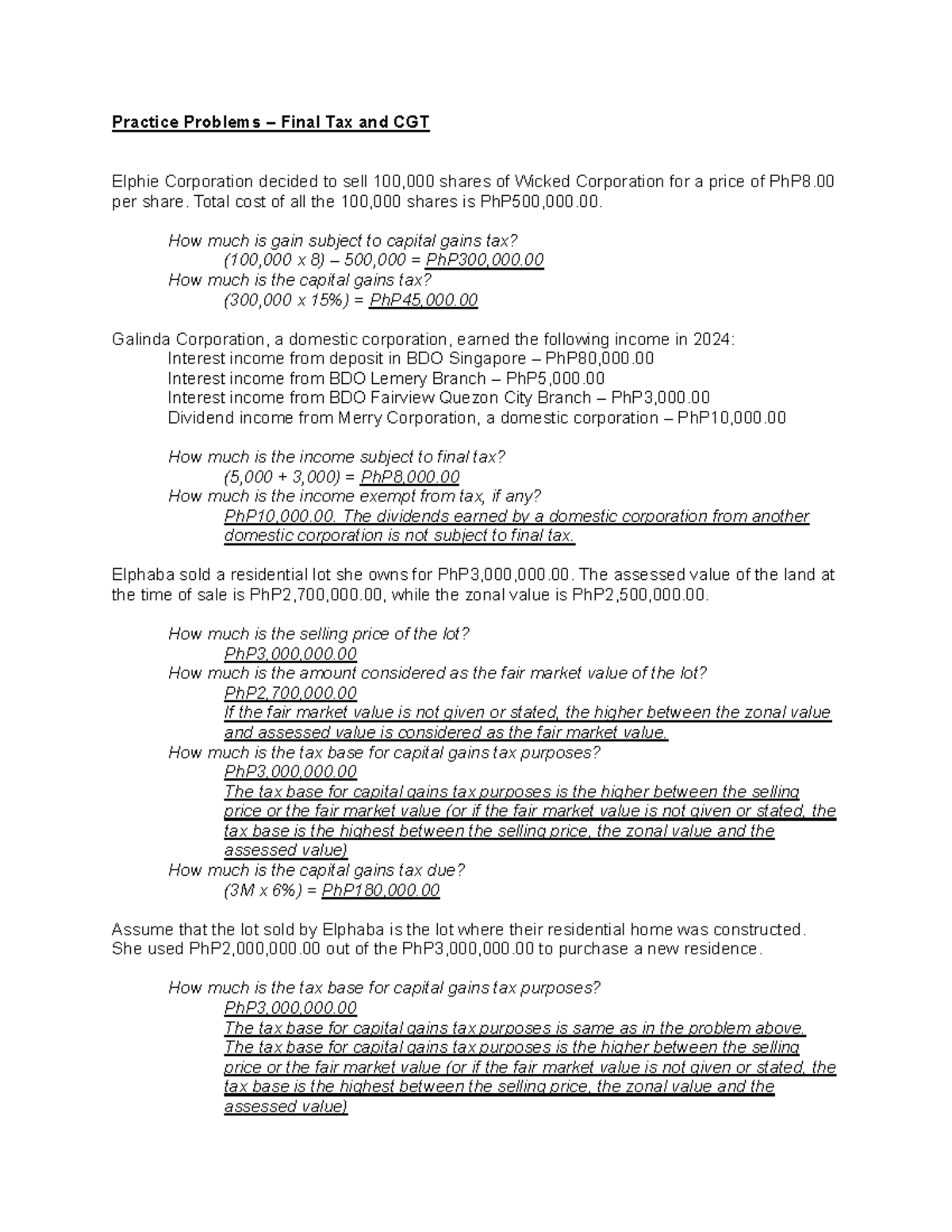 Practice Problems – Final Tax and CGT

Elphie Corporation decided to sell 100,000 shares of Wicked Corporation for a price of PhP8.00 per share. Total cost of all the 100,000 shares is PhP500,000.00.

How much is gain subject to capital gains tax?
(100,000 x 8) – 500,000 = PhP300,000.00
How much is the capital gains tax?
(300,000 x 15%) = PhP45,000.00

Galinda Corporation, a domestic corporation, earned the following income in 2024:
Interest income from deposit in BDO Singapore – PhP80,000.00
Interest income from BDO Lemery Branch – PhP5,000.00
Interest income from BDO Fairview Quezon City Branch – PhP3,000.00
Dividend income from Merry Corporation, a domestic corporation – PhP10,000.00

How much is the income subject to final tax?
(5,000 + 3,000) = PhP8,000.00
How much is the income exempt from tax, if any?
PhP10,000.00. The dividends earned by a domestic corporation from another domestic corporation is not subject to final tax.

Elphaba sold a residential lot she owns for PhP3,000,000.00. The assessed value of the land at the time of sale is PhP2,700,000.00, while the zonal value is PhP2,500,000.00.

How much is the selling price of the lot?
PhP3,000,000.00
How much is the amount considered as the fair market value of the lot?
PhP2,700,000.00
If the fair market value is not given or stated, the higher between the zonal value and assessed value is considered as the fair market value.
How much is the tax base for capital gains tax purposes?
PhP3,000,000.00
The tax base for capital gains tax purposes is the higher between the selling price or the fair market value (or if the fair market value is not given or stated, the tax base is the highest between the selling price, the zonal value and the assessed value)
How much is the capital gains tax due?
(3M x 6%) = PhP180,000.00

Assume that the lot sold by Elphaba is the lot where their residential home was constructed. She used PhP2,000,000.00 out of the PhP3,000,000.00 to purchase a new residence.

How much is the tax base for capital gains tax purposes?
PhP3,000,000.00
The tax base for capital gains tax purposes is same as in the problem above. The tax base for capital gains tax purposes is the higher between the selling price or the fair market value (or if the fair market value is not given or stated, the tax base is the highest between the selling price, the zonal value and the assessed value)